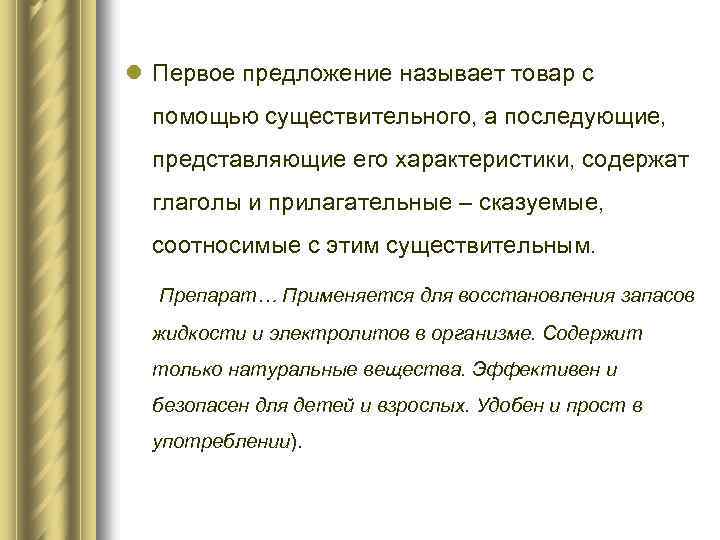 Первое предложение называет товар с помощью существительного, а последующие, представляющие его характеристики, содержат глаголы и прилагательные – сказуемые, соотносимые с этим существительным.

Препарат… Применяется для восстановления запасов жидкости и электролитов в организме. Содержит только натуральные вещества. Эффективен и безопасен для детей и взрослых. Удобен и прост в употреблении).